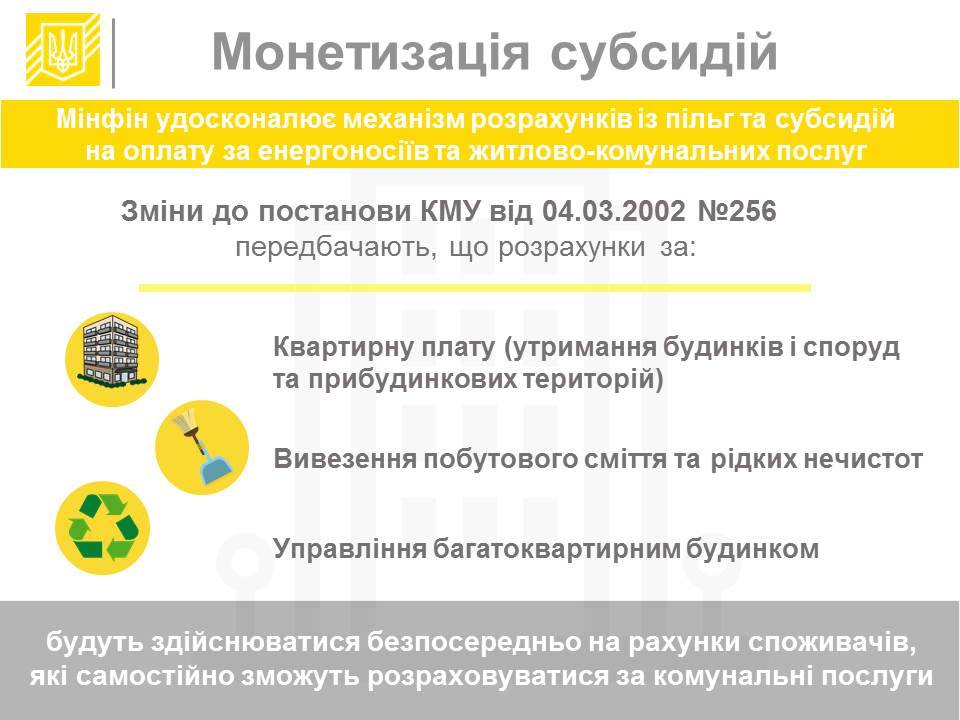 Монетизація субсидій

Мінфін удосконалює механізм розрахунків із пільг та субсидій на оплату за енергоносіїв та житлово-комунальних послуг

Зміни до постанови КМУ від 04.03.2002 №256 передбачають, що розрахунки за:

Квартирну плату (утримання будинків і споруд та прибудинкових територій)

Вивезення побутового сміття та рідких нечистот

Управління багатоквартирним будинком

будуть здійснюватися безпосередньо на рахунки споживачів, які самостійно зможуть розраховуватися за комунальні послуги